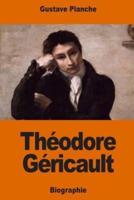 Gustave Planche

Théodore Géricault

Biographie